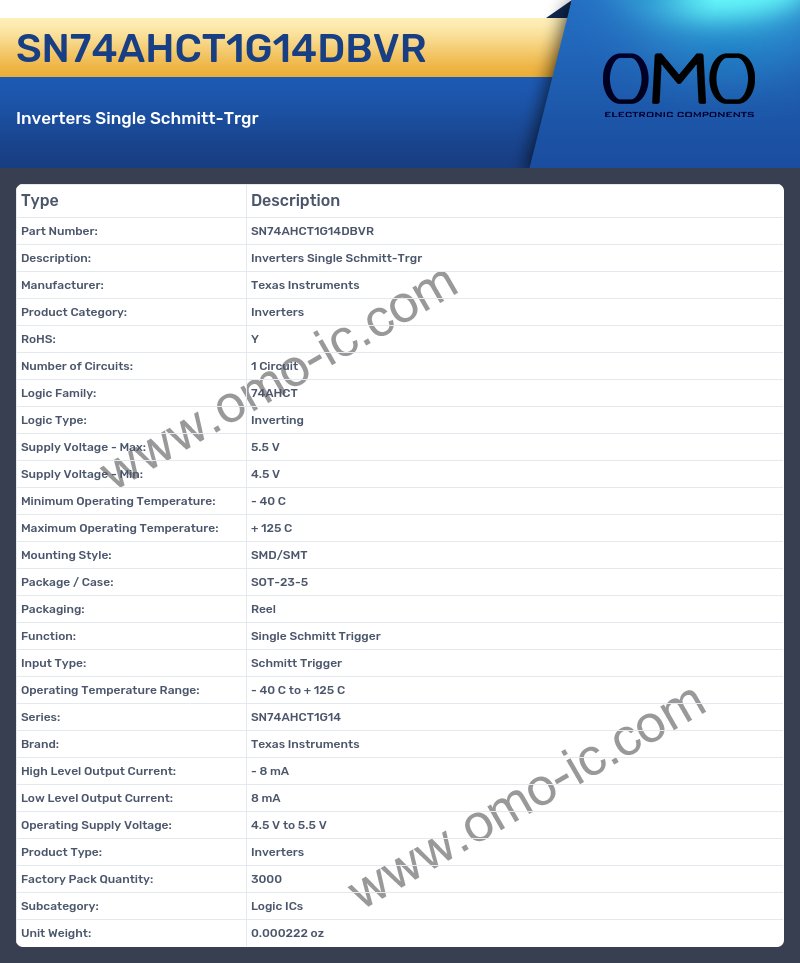 SN74AHCT1G14DBVR

Inverters Single Schmitt-Trgr

OMO
ELECTRONIC COMPONENTS

| Type | Description |
|---|---|
| Part Number: | SN74AHCT1G14DBVR |
| Description: | Inverters Single Schmitt-Trgr |
| Manufacturer: | Texas Instruments |
| Product Category: | Inverters |
| RoHS: | Y |
| Number of Circuits: | 1 Circuit |
| Logic Family: | 74AHCT |
| Logic Type: | Inverting |
| Supply Voltage - Max: | 5.5 V |
| Supply Voltage - Min: | 4.5 V |
| Minimum Operating Temperature: | - 40 C |
| Maximum Operating Temperature: | + 125 C |
| Mounting Style: | SMD/SMT |
| Package / Case: | SOT-23-5 |
| Packaging: | Reel |
| Function: | Single Schmitt Trigger |
| Input Type: | Schmitt Trigger |
| Operating Temperature Range: | - 40 C to + 125 C |
| Series: | SN74AHCT1G14 |
| Brand: | Texas Instruments |
| High Level Output Current: | - 8 mA |
| Low Level Output Current: | 8 mA |
| Operating Supply Voltage: | 4.5 V to 5.5 V |
| Product Type: | Inverters |
| Factory Pack Quantity: | 3000 |
| Subcategory: | Logic ICs |
| Unit Weight: | 0.000222 oz |

www.omo-ic.com
www.omo-ic.com